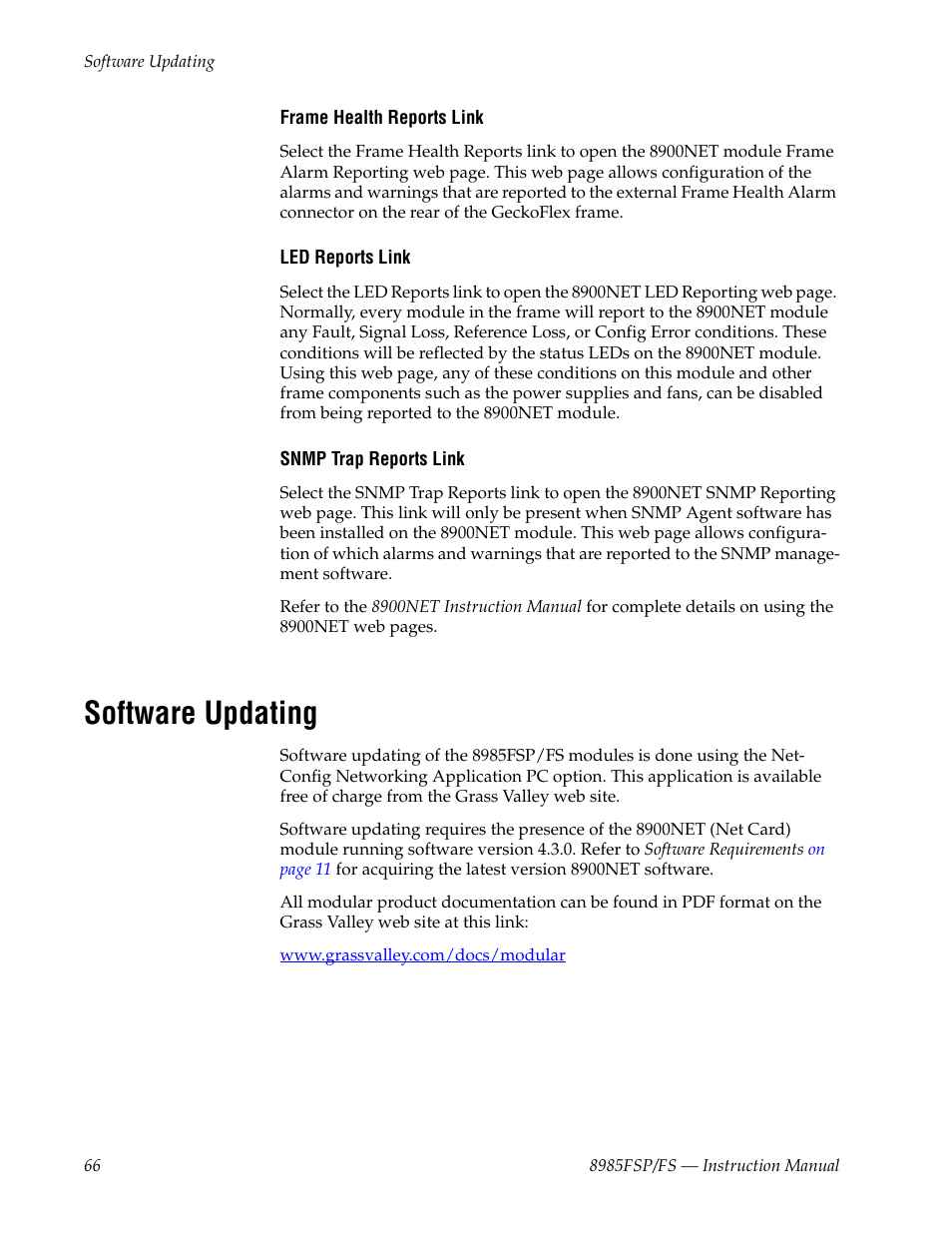 Software Updating

Frame Health Reports Link

Select the Frame Health Reports link to open the 8900NET module Frame Alarm Reporting web page. This web page allows configuration of the alarms and warnings that are reported to the external Frame Health Alarm connector on the rear of the GeckoFlex frame.

LED Reports Link

Select the LED Reports link to open the 8900NET LED Reporting web page. Normally, every module in the frame will report to the 8900NET module any Fault, Signal Loss, Reference Loss, or Config Error conditions. These conditions will be reflected by the status LEDs on the 8900NET module. Using this web page, any of these conditions on this module and other frame components such as the power supplies and fans, can be disabled from being reported to the 8900NET module.

SNMP Trap Reports Link

Select the SNMP Trap Reports link to open the 8900NET SNMP Reporting web page. This link will only be present when SNMP Agent software has been installed on the 8900NET module. This web page allows configuration of which alarms and warnings that are reported to the SNMP management software.

Refer to the 8900NET Instruction Manual for complete details on using the 8900NET web pages.

Software Updating

Software updating of the 8985FSP/FS modules is done using the NetConfig Networking Application PC option. This application is available free of charge from the Grass Valley web site.

Software updating requires the presence of the 8900NET (Net Card) module running software version 4.3.0. Refer to Software Requirements on page 11 for acquiring the latest version 8900NET software.

All modular product documentation can be found in PDF format on the Grass Valley web site at this link:

www.grassvalley.com/docs/modular

66

8985FSP/FS — Instruction Manual